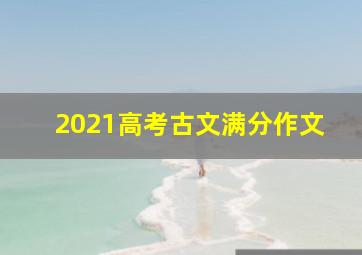 2021高考古文满分作文